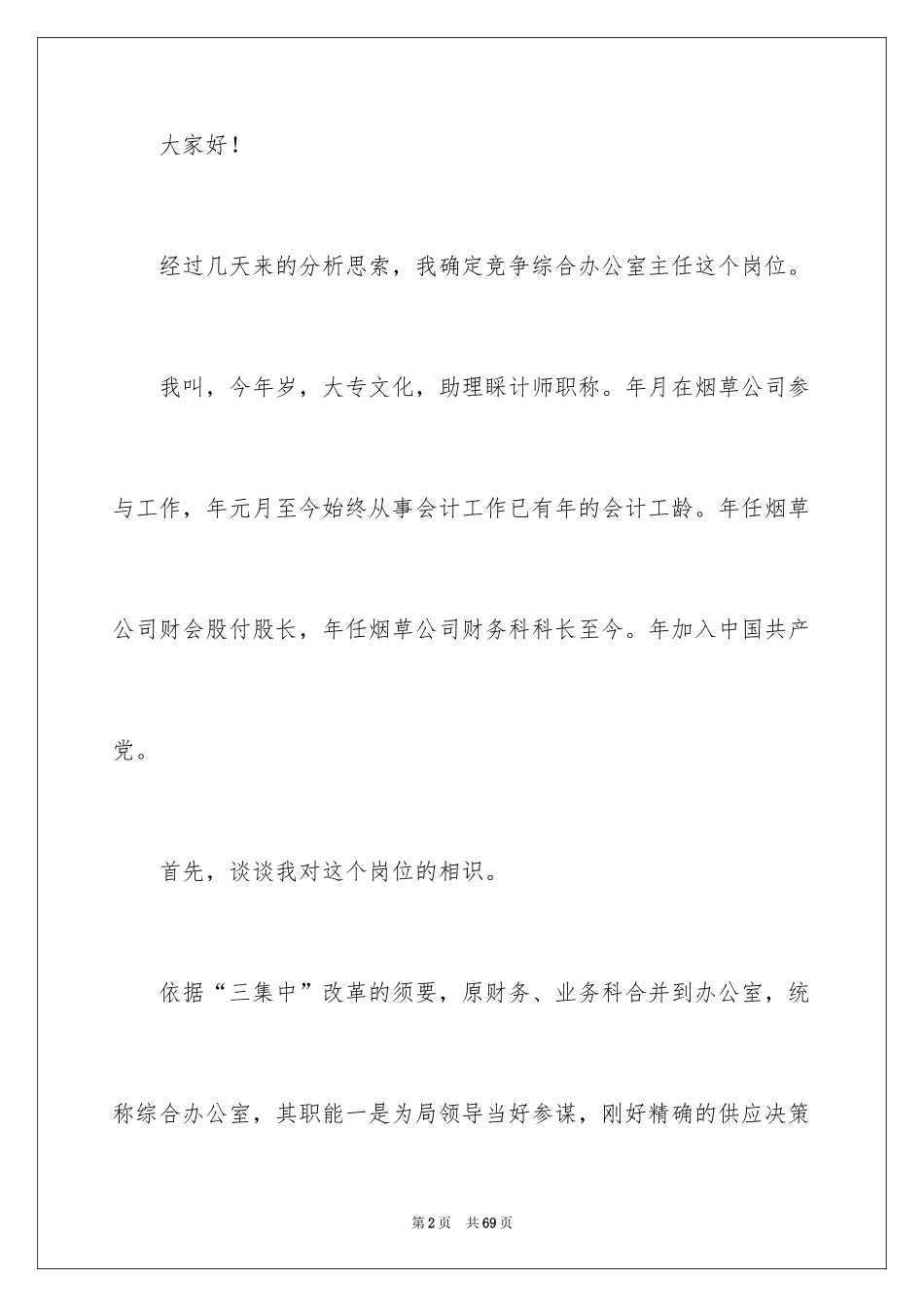 大家好！

经过几天来的分析思索，我确定竞争综合办公室主任这个岗位。

我叫，今年岁，大专文化，助理睬计师职称。年月在烟草公司参与工作，年元月至今始终从事会计工作已有年的会计工龄。年任烟草公司财会股付股长，年任烟草公司财务科科长至今。年加入中国共产党。

首先，谈谈我对这个岗位的相识。

依据“三集中”改革的须要，原财务、业务科合并到办公室，统称综合办公室，其职能一是为局领导当好参谋，刚好精确的供应决策

第2页　共69页